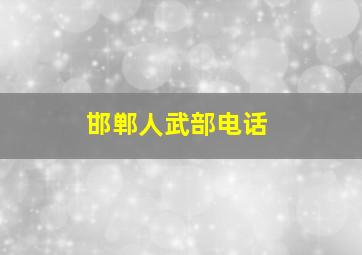 邯郸人武部电话